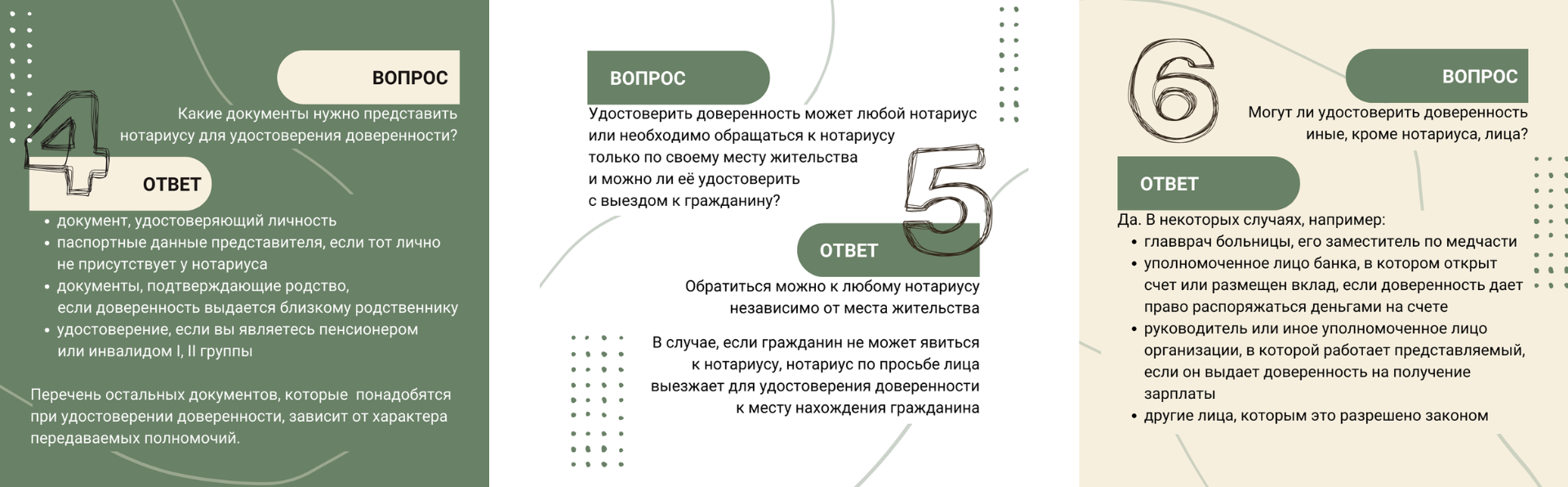 4

ВОПРОС

Какие документы нужно представить нотариусу для удостоверения доверенности?

ОТВЕТ

• документ, удостоверяющий личность
• паспортные данные представителя, если тот лично не присутствует у нотариуса
• документы, подтверждающие родство, если доверенность выдается близкому родственнику
• удостоверение, если вы являетесь пенсионером или инвалидом I, II группы

Перечень остальных документов, которые понадобятся при удостоверении доверенности, зависит от характера передаваемых полномочий.

ВОПРОС

Удостоверить доверенность может любой нотариус или необходимо обращаться к нотариусу только по своему месту жительства и можно ли её удостоверить с выездом к гражданину?

5

ОТВЕТ

Обратиться можно к любому нотариусу независимо от места жительства

В случае, если гражданин не может явиться к нотариусу, нотариус по просьбе лица выезжает для удостоверения доверенности к месту нахождения гражданина

6

ВОПРОС

Могут ли удостоверить доверенность иные, кроме нотариуса, лица?

ОТВЕТ

Да. В некоторых случаях, например:
• главврач больницы, его заместитель по медчасти
• уполномоченное лицо банка, в котором открыт счет или размещен вклад, если доверенность дает право распоряжаться деньгами на счете
• руководитель или иное уполномоченное лицо организации, в которой работает представляемый, если он выдает доверенность на получение зарплаты
• другие лица, которым это разрешено законом